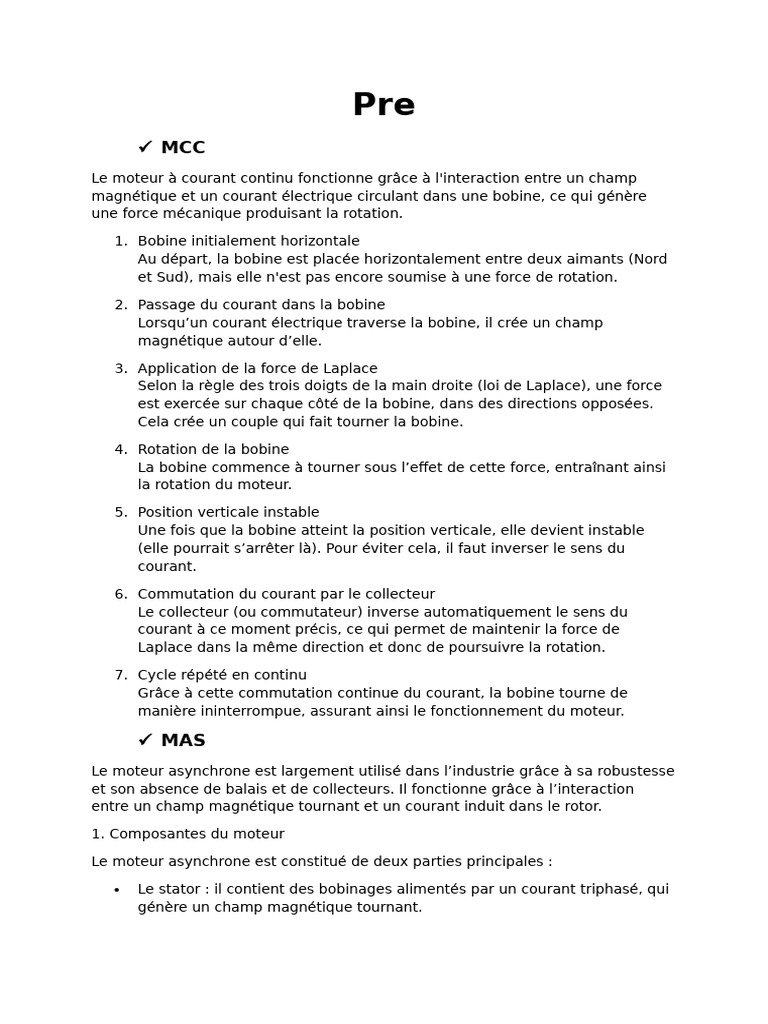 Pre

✓ MCC

Le moteur à courant continu fonctionne grâce à l'interaction entre un champ magnétique et un courant électrique circulant dans une bobine, ce qui génère une force mécanique produisant la rotation.

1. Bobine initialement horizontale
Au départ, la bobine est placée horizontalement entre deux aimants (Nord et Sud), mais elle n'est pas encore soumise à une force de rotation.

2. Passage du courant dans la bobine
Lorsqu'un courant électrique traverse la bobine, il crée un champ magnétique autour d'elle.

3. Application de la force de Laplace
Selon la règle des trois doigts de la main droite (loi de Laplace), une force est exercée sur chaque côté de la bobine, dans des directions opposées. Cela crée un couple qui fait tourner la bobine.

4. Rotation de la bobine
La bobine commence à tourner sous l'effet de cette force, entraînant ainsi la rotation du moteur.

5. Position verticale instable
Une fois que la bobine atteint la position verticale, elle devient instable (elle pourrait s'arrêter là). Pour éviter cela, il faut inverser le sens du courant.

6. Commutation du courant par le collecteur
Le collecteur (ou commutateur) inverse automatiquement le sens du courant à ce moment précis, ce qui permet de maintenir la force de Laplace dans la même direction et donc de poursuivre la rotation.

7. Cycle répété en continu
Grâce à cette commutation continue du courant, la bobine tourne de manière ininterrompue, assurant ainsi le fonctionnement du moteur.

✓ MAS

Le moteur asynchrone est largement utilisé dans l'industrie grâce à sa robustesse et son absence de balais et de collecteurs. Il fonctionne grâce à l'interaction entre un champ magnétique tournant et un courant induit dans le rotor.

1. Composantes du moteur

Le moteur asynchrone est constitué de deux parties principales :

• Le stator : il contient des bobinages alimentés par un courant triphasé, qui génère un champ magnétique tournant.